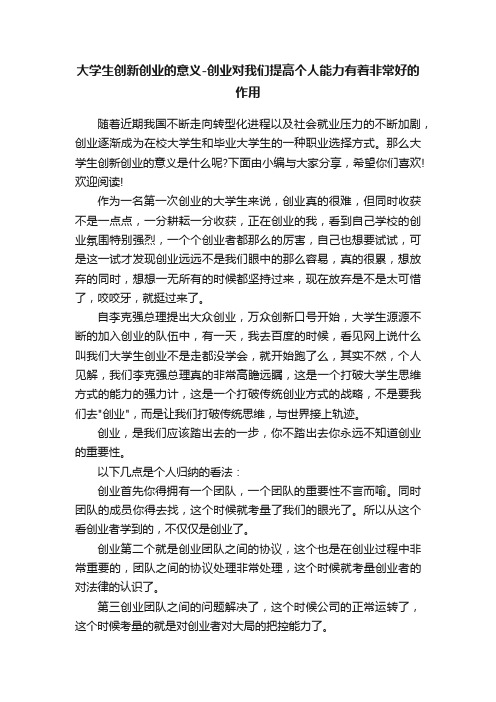 大学生创新创业的意义-创业对我们提高个人能力有着非常好的作用

随着近期我国不断走向转型化进程以及社会就业压力的不断加剧，创业逐渐成为在校大学生和毕业大学生的一种职业选择方式。那么大学生创新创业的意义是什么呢?下面由小编与大家分享，希望你们喜欢!欢迎阅读!

作为一名第一次创业的大学生来说，创业真的很难，但同时收获不是一点点，一分耕耘一分收获，正在创业的我，看到自己学校的创业氛围特别强烈，一个个创业者都那么的厉害，自己也想要试试，可是这一试才发现创业远远不是我们眼中的那么容易，真的很累，想放弃的同时，想想一无所有的时候都坚持过来，现在放弃是不是太可惜了，咬咬牙，就挺过来了。

自李克强总理提出大众创业，万众创新口号开始，大学生源源不断的加入创业的队伍中，有一天，我去百度的时候，看见网上说什么叫我们大学生创业不是走都没学会，就开始跑了么，其实不然，个人见解，我们李克强总理真的非常高瞻远瞩，这是一个打破大学生思维方式的能力的强力计，这是一个打破传统创业方式的战略，不是要我们去"创业"，而是让我们打破传统思维，与世界接上轨迹。

创业，是我们应该踏出去的一步，你不踏出去你永远不知道创业的重要性。

以下几点是个人归纳的看法：

创业首先你得拥有一个团队，一个团队的重要性不言而喻。同时团队的成员你得去找，这个时候就考量了我们的眼光了。所以从这个看创业者学到的，不仅仅是创业了。

创业第二个就是创业团队之间的协议，这个也是在创业过程中非常重要的，团队之间的协议处理非常处理，这个时候就考量创业者的对法律的认识了。

第三创业团队之间的问题解决了，这个时候公司的正常运转了，这个时候考量的就是对创业者对大局的把控能力了。